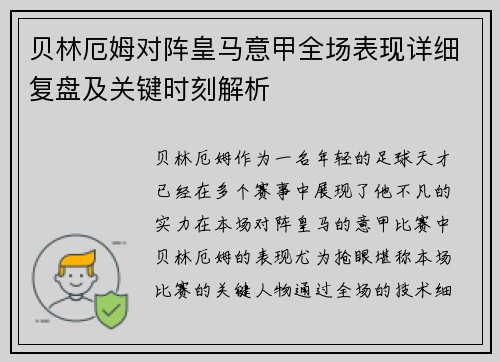 贝林厄姆对阵皇马意甲全场表现详细复盘及关键时刻解析

贝林厄姆作为一名年轻的足球天才已经在多个赛事中展现了他不凡的实力在本场对阵皇马的意甲比赛中贝林厄姆的表现尤为抢眼堪称本场比赛的关键人物通过全场的技术细